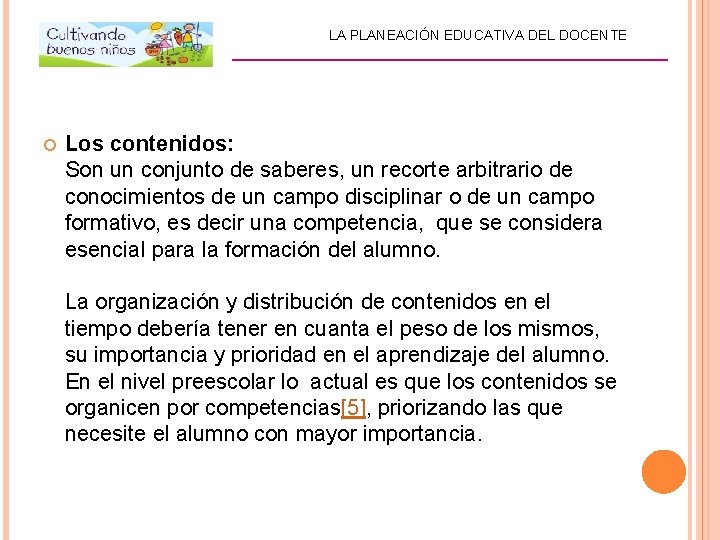 Cultivando buenos niños

LA PLANEACIÓN EDUCATIVA DEL DOCENTE

Los contenidos:
Son un conjunto de saberes, un recorte arbitrario de conocimientos de un campo disciplinar o de un campo formativo, es decir una competencia, que se considera esencial para la formación del alumno.

La organización y distribución de contenidos en el tiempo debería tener en cuanta el peso de los mismos, su importancia y prioridad en el aprendizaje del alumno. En el nivel preescolar lo actual es que los contenidos se organicen por competencias[5], priorizando las que necesite el alumno con mayor importancia.